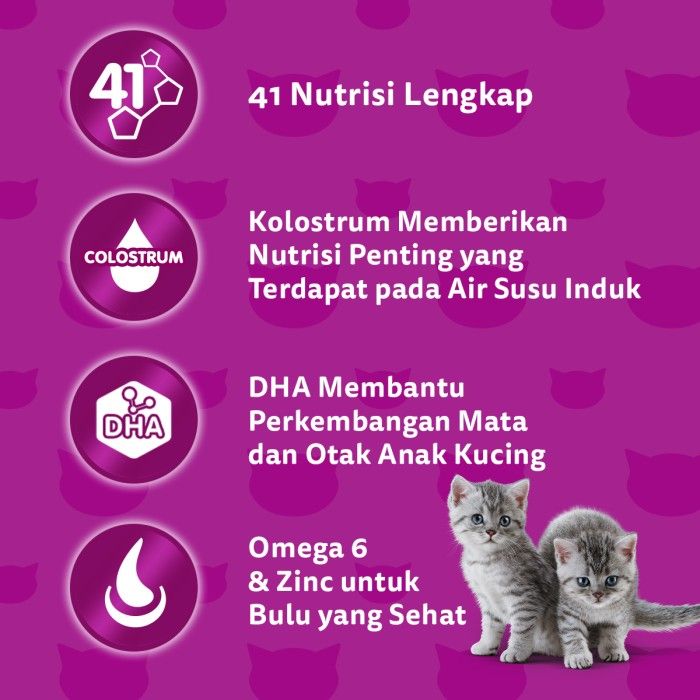 41

41 Nutrisi Lengkap

COLOSTRUM

Kolostrum Memberikan Nutrisi Penting yang Terdapat pada Air Susu Induk

DHA

DHA Membantu Perkembangan Mata dan Otak Anak Kucing

Omega 6 & Zinc untuk Bulu yang Sehat